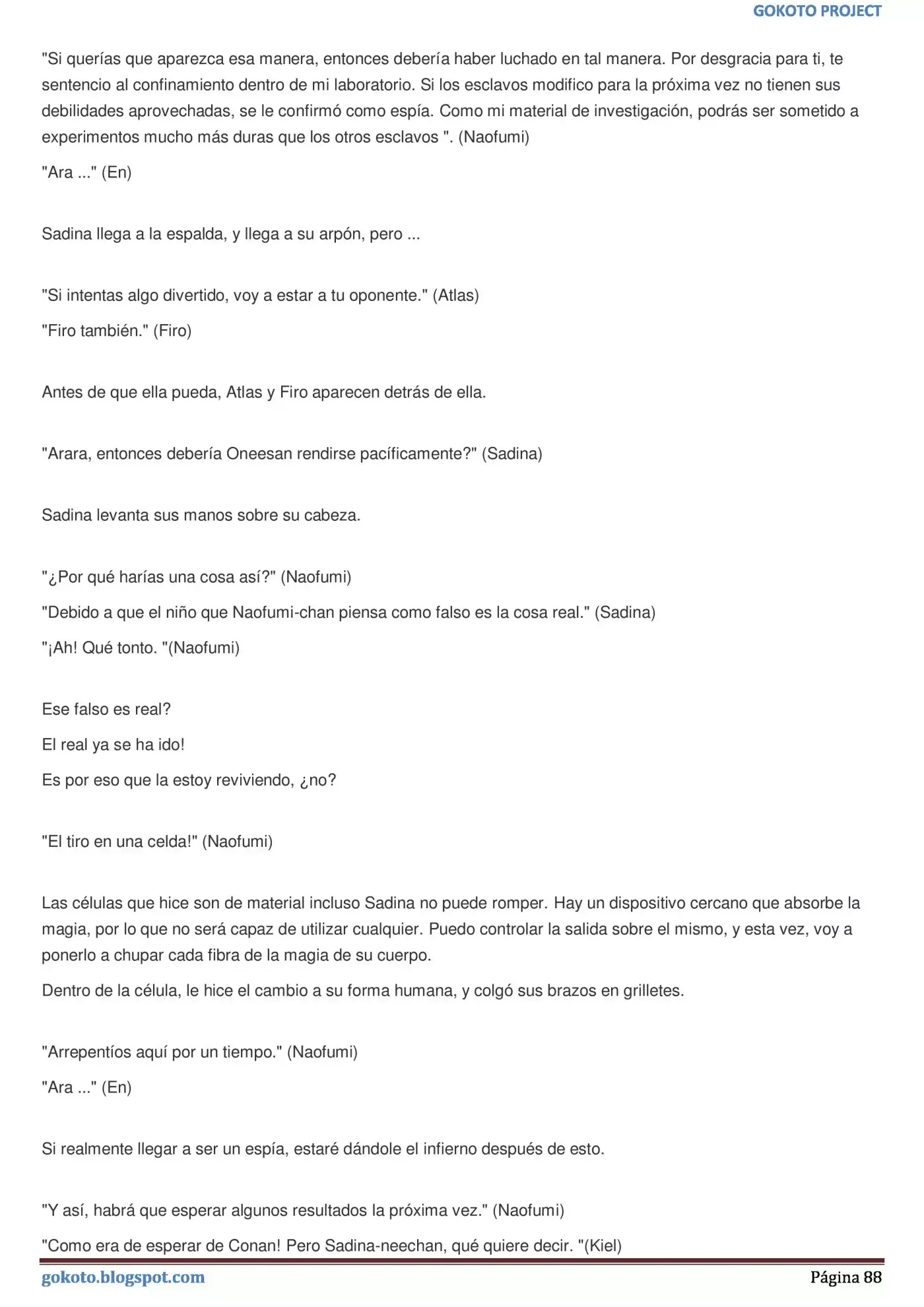 GOKOTO PROJECT

"Si querías que aparezca esa manera, entonces debería haber luchado en tal manera. Por desgracia para ti, te sentencio al confinamiento dentro de mi laboratorio. Si los esclavos modifico para la próxima vez no tienen sus debilidades aprovechadas, se le confirmó como espía. Como mi material de investigación, podrás ser sometido a experimentos mucho más duras que los otros esclavos ". (Naofumi)

"Ara ..." (En)

Sadina llega a la espalda, y llega a su arpón, pero ...

"Si intentas algo divertido, voy a estar a tu oponente." (Atlas)

"Firo también." (Firo)

Antes de que ella pueda, Atlas y Firo aparecen detrás de ella.

"Arara, entonces debería Oneesan rendirse pacíficamente?" (Sadina)

Sadina levanta sus manos sobre su cabeza.

"¿Por qué harías una cosa así?" (Naofumi)

"Debido a que el niño que Naofumi-chan piensa como falso es la cosa real." (Sadina)

"¡Ah! Qué tonto. "(Naofumi)

Ese falso es real?

El real ya se ha ido!

Es por eso que la estoy reviviendo, ¿no?

"El tiro en una celda!" (Naofumi)

Las células que hice son de material incluso Sadina no puede romper. Hay un dispositivo cercano que absorbe la magia, por lo que no será capaz de utilizar cualquier. Puedo controlar la salida sobre el mismo, y esta vez, voy a ponerlo a chupar cada fibra de la magia de su cuerpo.

Dentro de la célula, le hice el cambio a su forma humana, y colgó sus brazos en grilletes.

"Arrepentíos aquí por un tiempo." (Naofumi)

"Ara ..." (En)

Si realmente llegar a ser un espía, estaré dándole el infierno después de esto.

"Y así, habrá que esperar algunos resultados la próxima vez." (Naofumi)

"Como era de esperar de Conan! Pero Sadina-neechan, qué quiere decir. "(Kiel)

gokoto.blogspot.com
Página 88